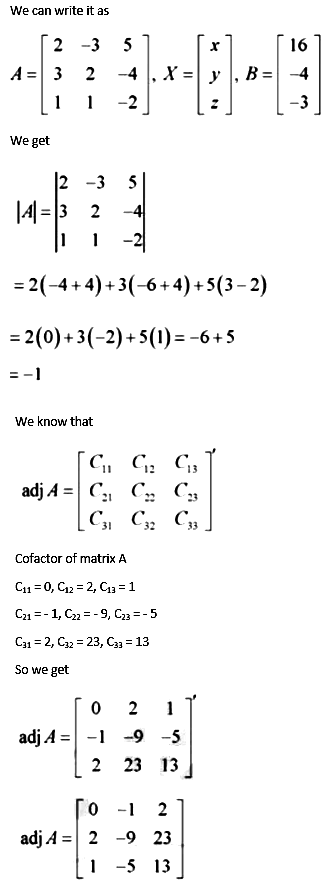 We can write it as

$A = \begin{bmatrix} 2 & -3 & 5 \\ 3 & 2 & -4 \\ 1 & 1 & -2 \end{bmatrix}, X = \begin{bmatrix} x \\ y \\ z \end{bmatrix}, B = \begin{bmatrix} 16 \\ -4 \\ -3 \end{bmatrix}$

We get

$|A| = \begin{vmatrix} 2 & -3 & 5 \\ 3 & 2 & -4 \\ 1 & 1 & -2 \end{vmatrix}$

$= 2(-4+4)+3(-6+4)+5(3-2)$

$= 2(0)+3(-2)+5(1) = -6+5$

$= -1$

We know that

$\text{adj } A = \begin{bmatrix} C_{11} & C_{12} & C_{13} \\ C_{21} & C_{22} & C_{23} \\ C_{31} & C_{32} & C_{33} \end{bmatrix}'$

Cofactor of matrix A

$C_{11} = 0, C_{12} = 2, C_{13} = 1$

$C_{21} = -1, C_{22} = -9, C_{23} = -5$

$C_{31} = 2, C_{32} = 23, C_{33} = 13$

So we get

$\text{adj } A = \begin{bmatrix} 0 & 2 & 1 \\ -1 & -9 & -5 \\ 2 & 23 & 13 \end{bmatrix}'$

$\text{adj } A = \begin{bmatrix} 0 & -1 & 2 \\ 2 & -9 & 23 \\ 1 & -5 & 13 \end{bmatrix}$